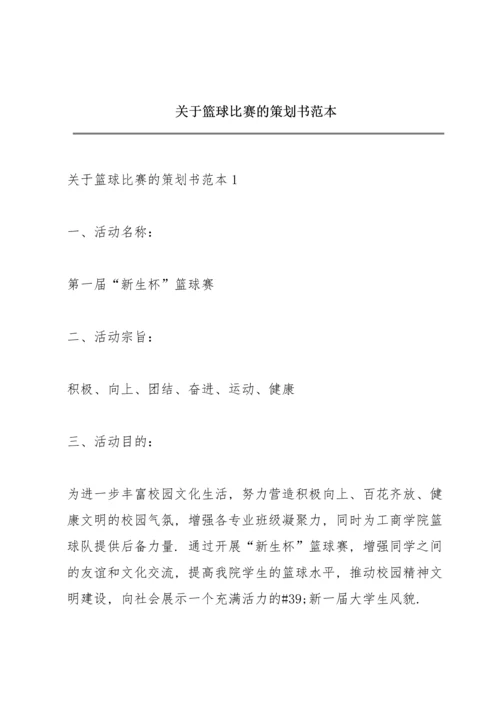 关于篮球比赛的策划书范本

关于篮球比赛的策划书范本 1

一、活动名称：

第一届“新生杯”篮球赛

二、活动宗旨：

积极、向上、团结、奋进、运动、健康

三、活动目的：

为进一步丰富校园文化生活，努力营造积极向上、百花齐放、健康文明的校园气氛，增强各专业班级凝聚力，同时为工商学院篮球队提供后备力量．通过开展“新生杯”篮球赛，增强同学之间的友谊和文化交流，提高我院学生的篮球水平，推动校园精神文明建设，向社会展示一个充满活力的#39;新一届大学生风貌．